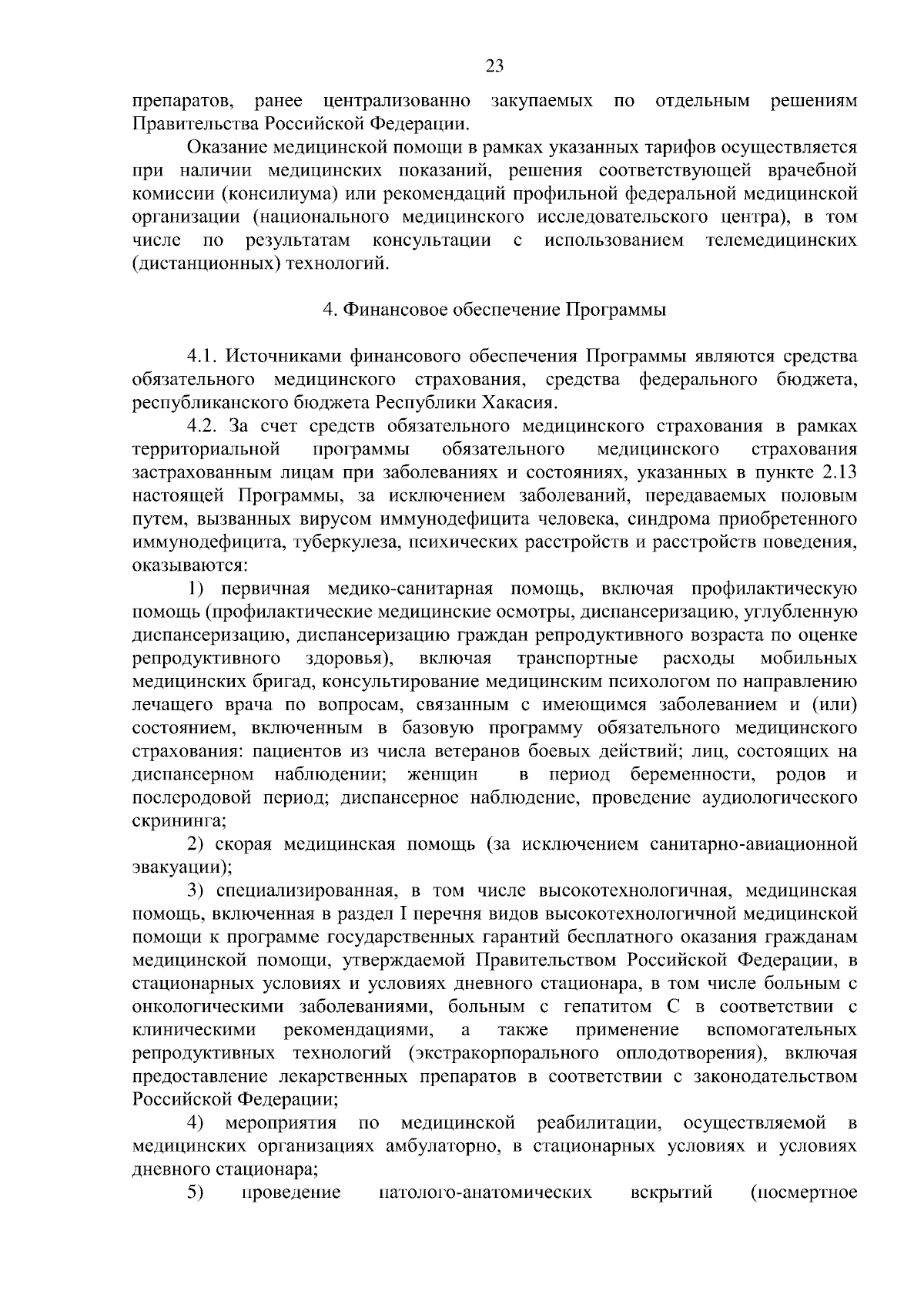 23

препаратов, ранее централизованно закупаемых по отдельным решениям Правительства Российской Федерации.

Оказание медицинской помощи в рамках указанных тарифов осуществляется при наличии медицинских показаний, решения соответствующей врачебной комиссии (консилиума) или рекомендаций профильной федеральной медицинской организации (национального медицинского исследовательского центра), в том числе по результатам консультации с использованием телемедицинских (дистанционных) технологий.

4. Финансовое обеспечение Программы

4.1. Источниками финансового обеспечения Программы являются средства обязательного медицинского страхования, средства федерального бюджета, республиканского бюджета Республики Хакасия.

4.2. За счет средств обязательного медицинского страхования в рамках территориальной программы обязательного медицинского страхования застрахованным лицам при заболеваниях и состояниях, указанных в пункте 2.13 настоящей Программы, за исключением заболеваний, передаваемых половым путем, вызванных вирусом иммунодефицита человека, синдрома приобретенного иммунодефицита, туберкулеза, психических расстройств и расстройств поведения, оказываются:

1) первичная медико-санитарная помощь, включая профилактическую помощь (профилактические медицинские осмотры, диспансеризацию, углубленную диспансеризацию, диспансеризацию граждан репродуктивного возраста по оценке репродуктивного здоровья), включая транспортные расходы мобильных медицинских бригад, консультирование медицинским психологом по направлению лечащего врача по вопросам, связанным с имеющимся заболеванием и (или) состоянием, включенным в базовую программу обязательного медицинского страхования: пациентов из числа ветеранов боевых действий; лиц, состоящих на диспансерном наблюдении; женщин в период беременности, родов и послеродовой период; диспансерное наблюдение, проведение аудиологического скрининга;

2) скорая медицинская помощь (за исключением санитарно-авиационной эвакуации);

3) специализированная, в том числе высокотехнологичная, медицинская помощь, включенная в раздел I перечня видов высокотехнологичной медицинской помощи к программе государственных гарантий бесплатного оказания гражданам медицинской помощи, утверждаемой Правительством Российской Федерации, в стационарных условиях и условиях дневного стационара, в том числе больным с онкологическими заболеваниями, больным с гепатитом С в соответствии с клиническими рекомендациями, а также применение вспомогательных репродуктивных технологий (экстракорпорального оплодотворения), включая предоставление лекарственных препаратов в соответствии с законодательством Российской Федерации;

4) мероприятия по медицинской реабилитации, осуществляемой в медицинских организациях амбулаторно, в стационарных условиях и условиях дневного стационара;

5) проведение патолого-анатомических вскрытий (посмертное